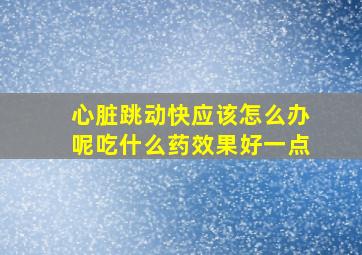 心脏跳动快应该怎么办呢吃什么药效果好一点